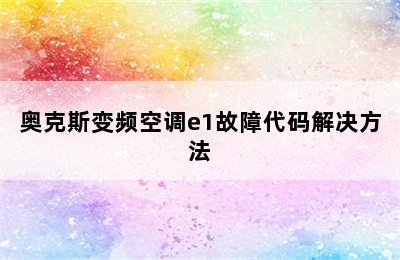 奥克斯变频空调e1故障代码解决方法